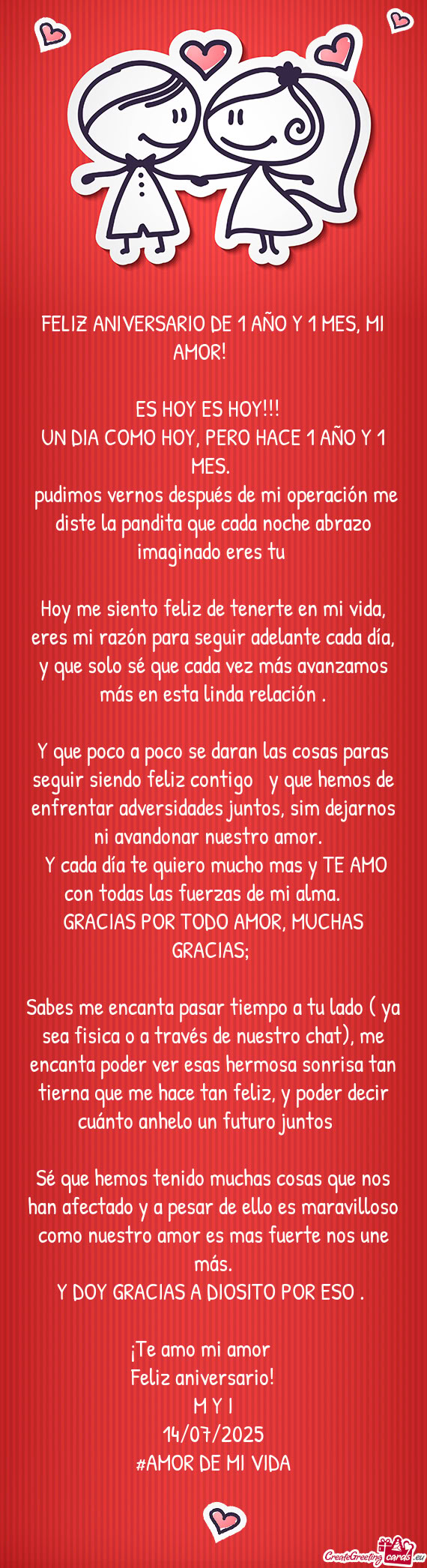 FELIZ ANIVERSARIO DE 1 AÑO Y 1 MES, MI AMOR!

ES HOY ES HOY!!!
UN DIA COMO HOY, PERO HACE 1 AÑO Y 1 MES.
pudimos vernos después de mi operación me diste la pandita que cada noche abrazo imaginado eres tu

Hoy me siento feliz de tenerte en mi vida, eres mi razón para seguir adelante cada día, y que solo sé que cada vez más avanzamos más en esta linda relación .

Y que poco a poco se daran las cosas paras seguir siendo feliz contigo y que hemos de enfrentar adversidades juntos, sim dejarnos ni avandonar nuestro amor.
Y cada día te quiero mucho mas y TE AMO con todas las fuerzas de mi alma.
GRACIAS POR TODO AMOR, MUCHAS GRACIAS;

Sabes me encanta pasar tiempo a tu lado ( ya sea fisica o a través de nuestro chat), me encanta poder ver esas hermosa sonrisa tan tierna que me hace tan feliz, y poder decir cuánto anhelo un futuro juntos

Sé que hemos tenido muchas cosas que nos han afectado y a pesar de ello es maravilloso como nuestro amor es mas fuerte nos une más.
Y DOY GRACIAS A DIOSITO POR ESO .

¡Te amo mi amor
Feliz aniversario!
M Y I
14/07/2025
#AMOR DE MI VIDA

CreateGreetingcards.eu